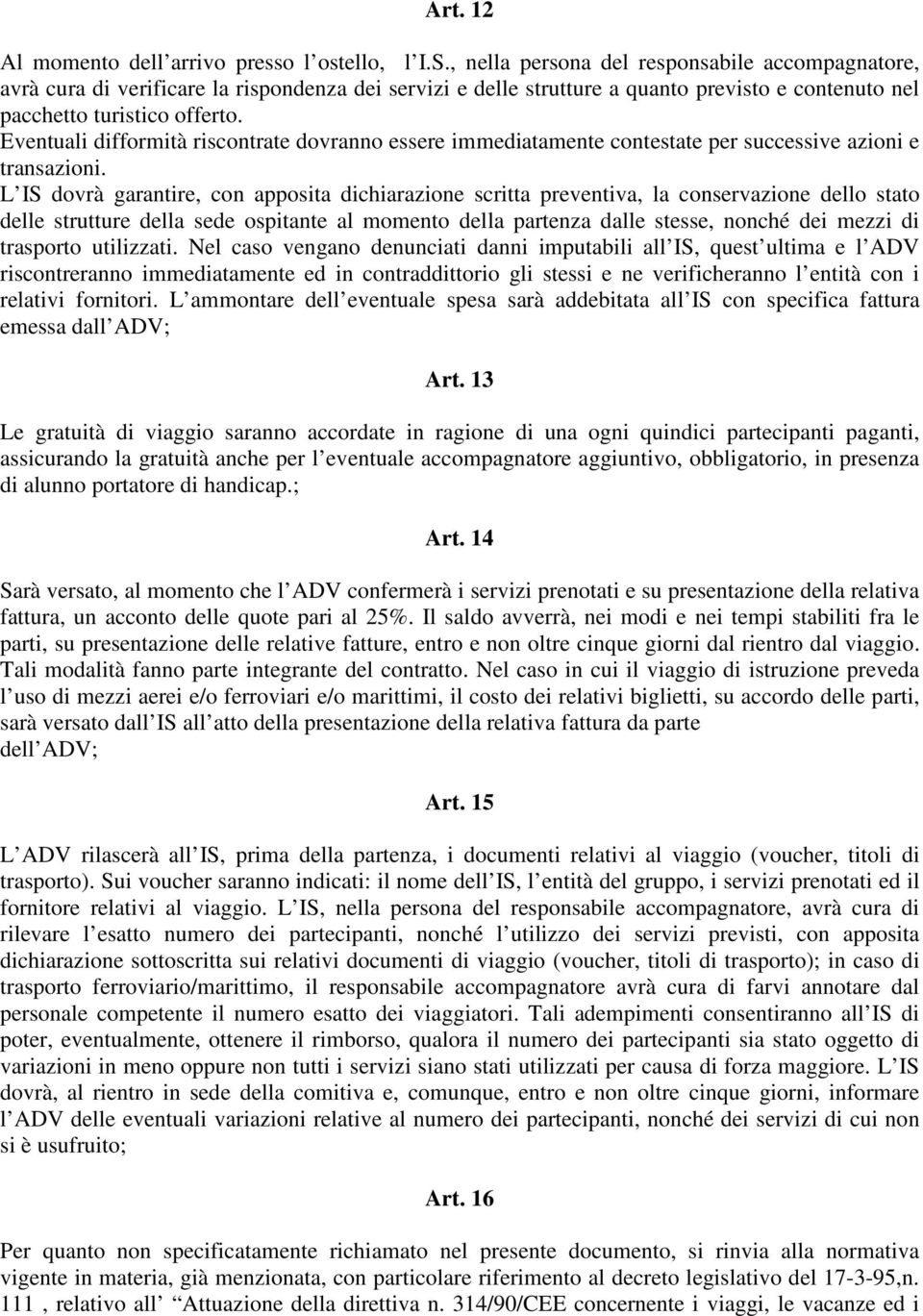 Art. 12

Al momento dell arrivo presso l ostello, l I.S., nella persona del responsabile accompagnatore, avrà cura di verificare la rispondenza dei servizi e delle strutture a quanto previsto e contenuto nel pacchetto turistico offerto. Eventuali difformità riscontrate dovranno essere immediatamente contestate per successive azioni e transazioni.
L IS dovrà garantire, con apposita dichiarazione scritta preventiva, la conservazione dello stato delle strutture della sede ospitante al momento della partenza dalle stesse, nonché dei mezzi di trasporto utilizzati. Nel caso vengano denunciati danni imputabili all IS, quest ultima e l ADV riscontreranno immediatamente ed in contraddittorio gli stessi e ne verificheranno l entità con i relativi fornitori. L ammontare dell eventuale spesa sarà addebitata all IS con specifica fattura emessa dall ADV;

Art. 13

Le gratuità di viaggio saranno accordate in ragione di una ogni quindici partecipanti paganti, assicurando la gratuità anche per l eventuale accompagnatore aggiuntivo, obbligatorio, in presenza di alunno portatore di handicap.;

Art. 14

Sarà versato, al momento che l ADV confermerà i servizi prenotati e su presentazione della relativa fattura, un acconto delle quote pari al 25%. Il saldo avverrà, nei modi e nei tempi stabiliti fra le parti, su presentazione delle relative fatture, entro e non oltre cinque giorni dal rientro dal viaggio. Tali modalità fanno parte integrante del contratto. Nel caso in cui il viaggio di istruzione preveda l uso di mezzi aerei e/o ferroviari e/o marittimi, il costo dei relativi biglietti, su accordo delle parti, sarà versato dall IS all atto della presentazione della relativa fattura da parte dell ADV;

Art. 15

L ADV rilascerà all IS, prima della partenza, i documenti relativi al viaggio (voucher, titoli di trasporto). Sui voucher saranno indicati: il nome dell IS, l entità del gruppo, i servizi prenotati ed il fornitore relativi al viaggio. L IS, nella persona del responsabile accompagnatore, avrà cura di rilevare l esatto numero dei partecipanti, nonché l utilizzo dei servizi previsti, con apposita dichiarazione sottoscritta sui relativi documenti di viaggio (voucher, titoli di trasporto); in caso di trasporto ferroviario/marittimo, il responsabile accompagnatore avrà cura di farvi annotare dal personale competente il numero esatto dei viaggiatori. Tali adempimenti consentiranno all IS di poter, eventualmente, ottenere il rimborso, qualora il numero dei partecipanti sia stato oggetto di variazioni in meno oppure non tutti i servizi siano stati utilizzati per causa di forza maggiore. L IS dovrà, al rientro in sede della comitiva e, comunque, entro e non oltre cinque giorni, informare l ADV delle eventuali variazioni relative al numero dei partecipanti, nonché dei servizi di cui non si è usufruito;

Art. 16

Per quanto non specificatamente richiamato nel presente documento, si rinvia alla normativa vigente in materia, già menzionata, con particolare riferimento al decreto legislativo del 17-3-95,n. 111 , relativo all Attuazione della direttiva n. 314/90/CEE concernente i viaggi, le vacanze ed i